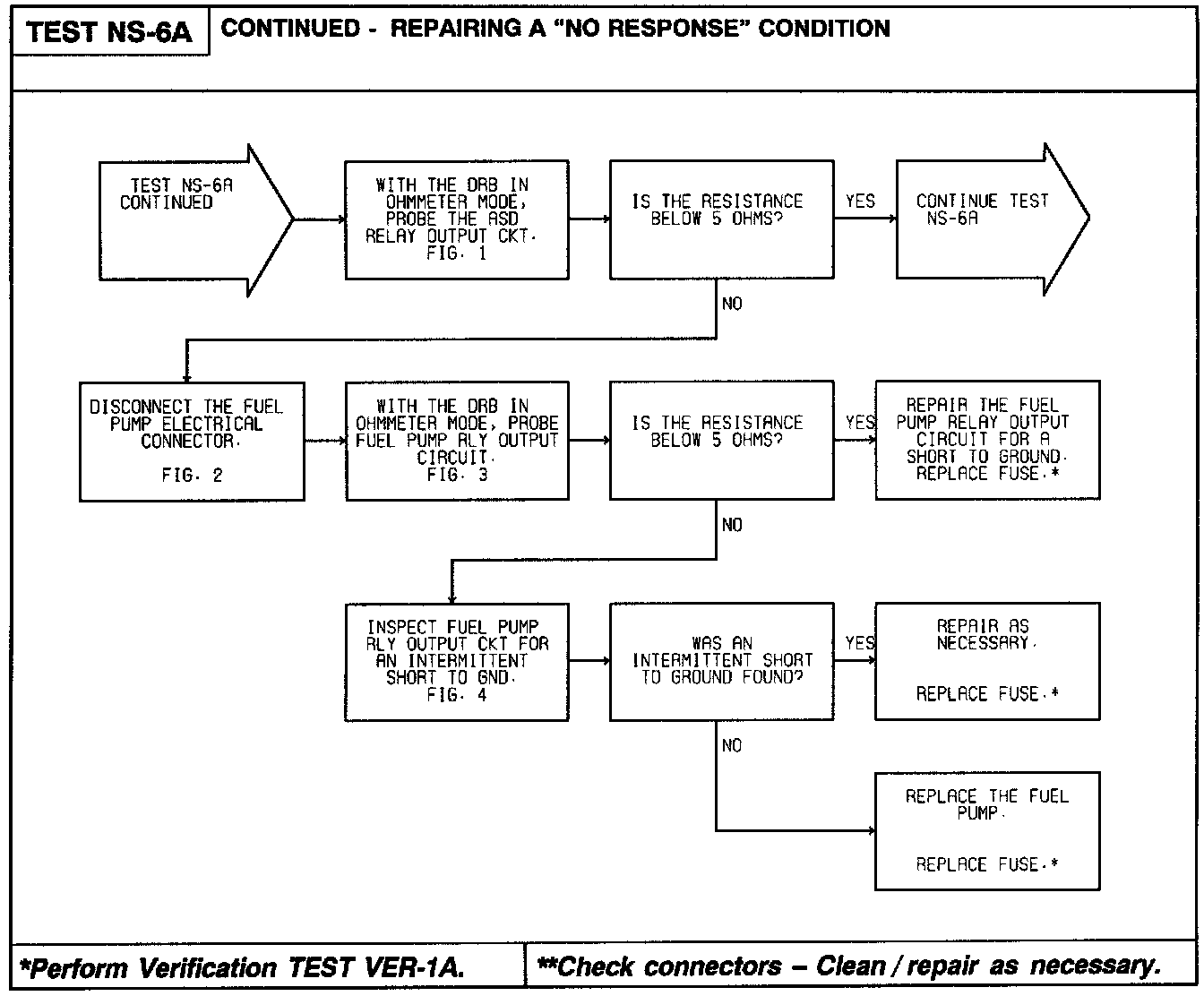 TEST NS-6A

CONTINUED - REPAIRING A "NO RESPONSE" CONDITION

TEST NS-6A CONTINUED

WITH THE DRB IN OHMMETER MODE, PROBE THE ASD RELAY OUTPUT CKT. FIG. 1

IS THE RESISTANCE BELOW 5 OHMS?

YES

CONTINUE TEST NS-6A

NO

DISCONNECT THE FUEL PUMP ELECTRICAL CONNECTOR. FIG. 2

WITH THE DRB IN OHMMETER MODE, PROBE FUEL PUMP RLY OUTPUT CIRCUIT. FIG. 3

IS THE RESISTANCE BELOW 5 OHMS?

YES

REPAIR THE FUEL PUMP RELAY OUTPUT CIRCUIT FOR A SHORT TO GROUND. REPLACE FUSE.*

NO

INSPECT FUEL PUMP RLY OUTPUT CKT FOR AN INTERMITTENT SHORT TO GND. FIG. 4

WAS AN INTERMITTENT SHORT TO GROUND FOUND?

YES

REPAIR AS NECESSARY.

REPLACE FUSE.*

NO

REPLACE THE FUEL PUMP.

REPLACE FUSE.*

*Perform Verification TEST VER-1A.

**Check connectors – Clean / repair as necessary.